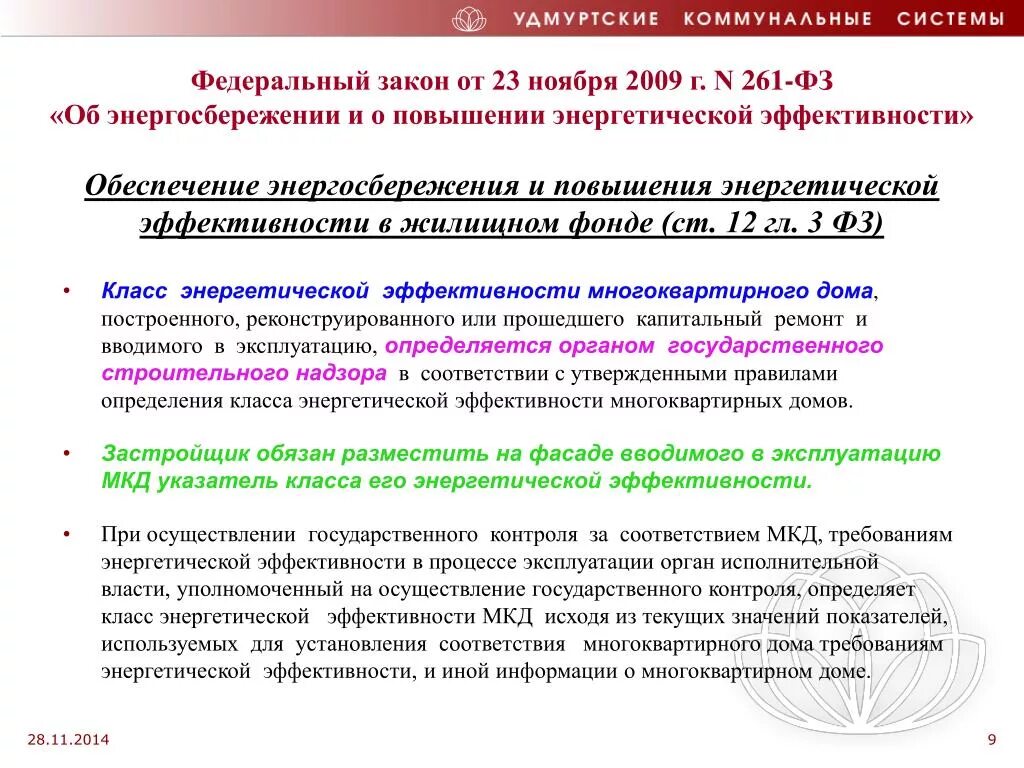 УДМУРТСКИЕ КОММУНАЛЬНЫЕ СИСТЕМЫ

Федеральный закон от 23 ноября 2009 г. N 261-ФЗ «Об энергосбережении и о повышении энергетической эффективности»

Обеспечение энергосбережения и повышения энергетической эффективности в жилищном фонде (ст. 12 гл. 3 ФЗ)

• Класс энергетической эффективности многоквартирного дома, построенного, реконструированного или прошедшего капитальный ремонт и вводимого в эксплуатацию, определяется органом государственного строительного надзора в соответствии с утвержденными правилами определения класса энергетической эффективности многоквартирных домов.

• Застройщик обязан разместить на фасаде вводимого в эксплуатацию МКД указатель класса его энергетической эффективности.

• При осуществлении государственного контроля за соответствием МКД, требованиям энергетической эффективности в процессе эксплуатации орган исполнительной власти, уполномоченный на осуществление государственного контроля, определяет класс энергетической эффективности МКД исходя из текущих значений показателей, используемых для установления соответствия многоквартирного дома требованиям энергетической эффективности, и иной информации о многоквартирном доме.

28.11.2014

9